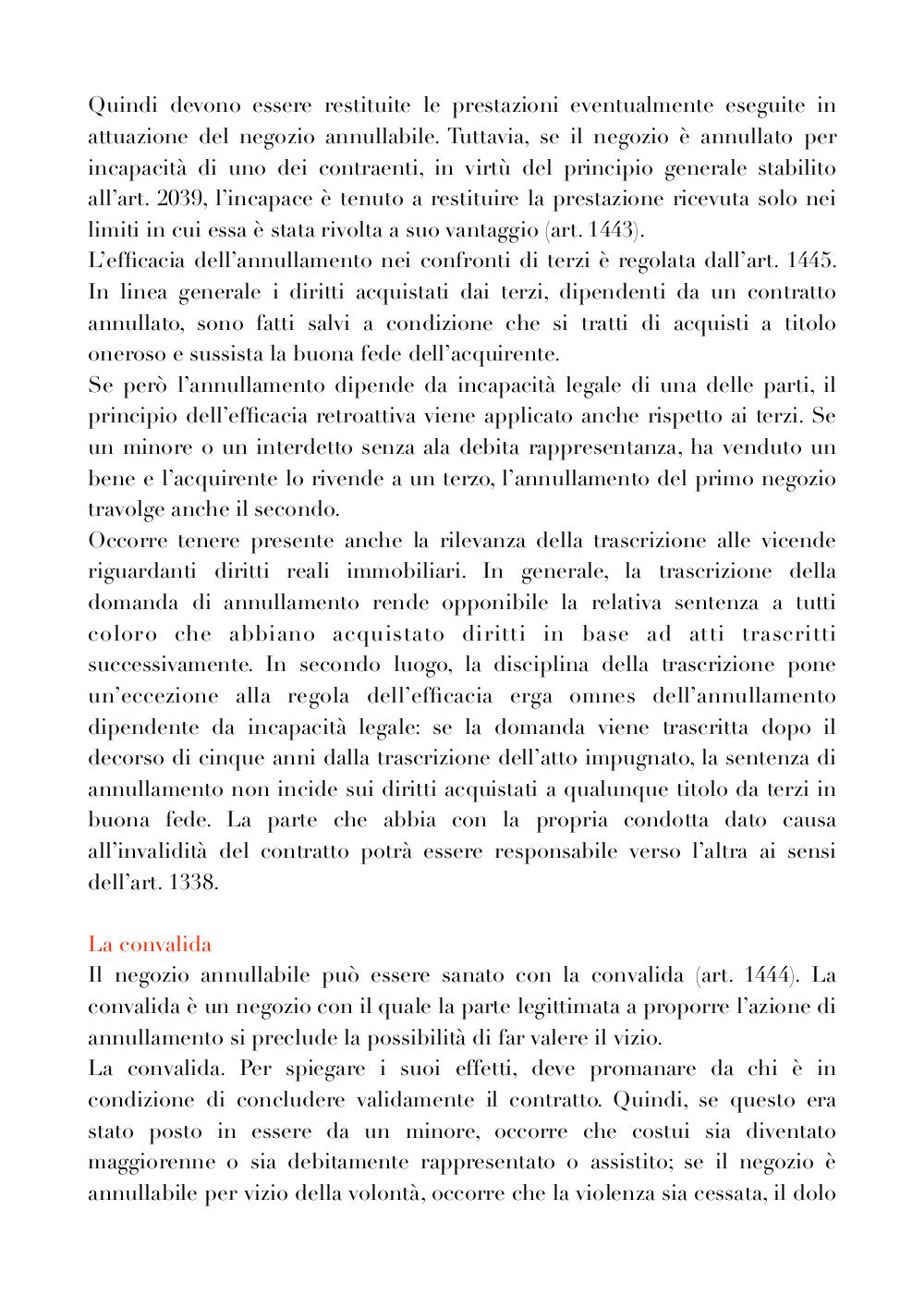 Quindi devono essere restituite le prestazioni eventualmente eseguite in attuazione del negozio annullabile. Tuttavia, se il negozio è annullato per incapacità di uno dei contraenti, in virtù del principio generale stabilito all'art. 2039, l'incapace è tenuto a restituire la prestazione ricevuta solo nei limiti in cui essa è stata rivolta a suo vantaggio (art. 1443).
L'efficacia dell'annullamento nei confronti di terzi è regolata dall'art. 1445. In linea generale i diritti acquistati dai terzi, dipendenti da un contratto annullato, sono fatti salvi a condizione che si tratti di acquisti a titolo oneroso e sussista la buona fede dell'acquirente.
Se però l'annullamento dipende da incapacità legale di una delle parti, il principio dell'efficacia retroattiva viene applicato anche rispetto ai terzi. Se un minore o un interdetto senza ala debita rappresentanza, ha venduto un bene e l'acquirente lo rivende a un terzo, l'annullamento del primo negozio travolge anche il secondo.
Occorre tenere presente anche la rilevanza della trascrizione alle vicende riguardanti diritti reali immobiliari. In generale, la trascrizione della domanda di annullamento rende opponibile la relativa sentenza a tutti coloro che abbiano acquistato diritti in base ad atti trascritti successivamente. In secondo luogo, la disciplina della trascrizione pone un'eccezione alla regola dell'efficacia erga omnes dell'annullamento dipendente da incapacità legale: se la domanda viene trascritta dopo il decorso di cinque anni dalla trascrizione dell'atto impugnato, la sentenza di annullamento non incide sui diritti acquistati a qualunque titolo da terzi in buona fede. La parte che abbia con la propria condotta dato causa all'invalidità del contratto potrà essere responsabile verso l'altra ai sensi dell'art. 1338.

La convalida
Il negozio annullabile può essere sanato con la convalida (art. 1444). La convalida è un negozio con il quale la parte legittimata a proporre l'azione di annullamento si preclude la possibilità di far valere il vizio.
La convalida. Per spiegare i suoi effetti, deve promanare da chi è in condizione di concludere validamente il contratto. Quindi, se questo era stato posto in essere da un minore, occorre che costui sia diventato maggiorenne o sia debitamente rappresentato o assistito; se il negozio è annullabile per vizio della volontà, occorre che la violenza sia cessata, il dolo